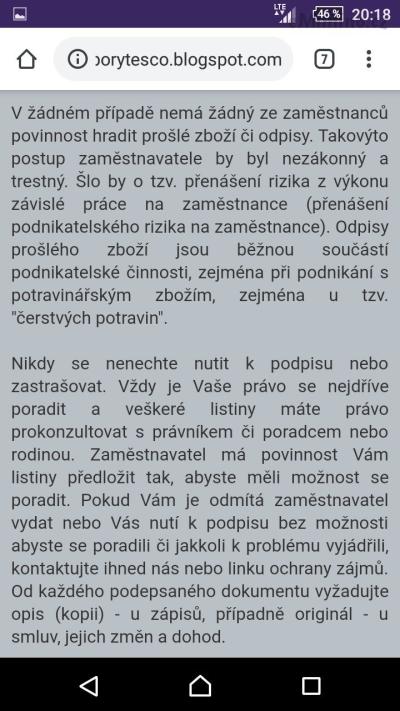 LTE 46 % 20:18

ɔorytesco.blogspot.com 7

V žádném případě nemá žádný ze zaměstnanců povinnost hradit prošlé zboží či odpisy. Takovýto postup zaměstnavatele by byl nezákonný a trestný. Šlo by o tzv. přenášení rizika z výkonu závislé práce na zaměstnance (přenášení podnikatelského rizika na zaměstnance). Odpisy prošlého zboží jsou běžnou součástí podnikatelské činnosti, zejména při podnikání s potravinářským zbožím, zejména u tzv. "čerstvých potravin".

Nikdy se nenechte nutit k podpisu nebo zastrašovat. Vždy je Vaše právo se nejdříve poradit a veškeré listiny máte právo prokonzultovat s právníkem či poradcem nebo rodinou. Zaměstnavatel má povinnost Vám listiny předložit tak, abyste měli možnost se poradit. Pokud Vám je odmítá zaměstnavatel vydat nebo Vás nutí k podpisu bez možnosti abyste se poradili či jakkoli k problému vyjádřili, kontaktujte ihned nás nebo linku ochrany zájmů. Od každého podepsaného dokumentu vyžadujte opis (kopii) - u zápisů, případně originál - u smluv, jejich změn a dohod.